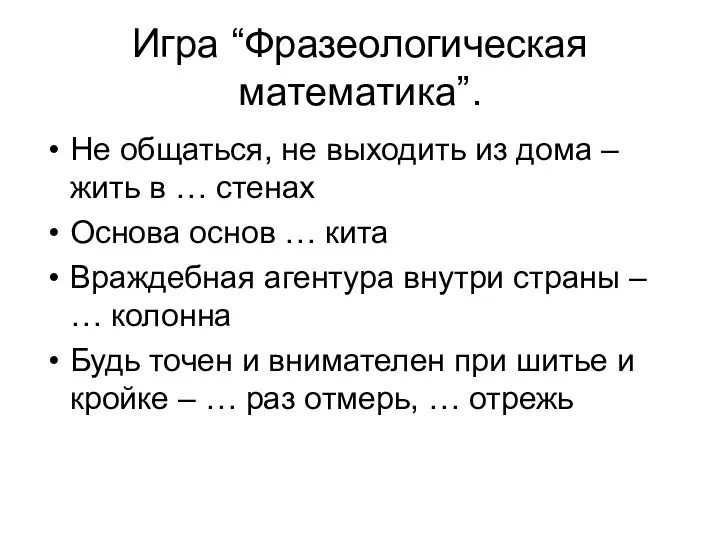 Игра “Фразеологическая математика”.

• Не общаться, не выходить из дома – жить в … стенах
• Основа основ … кита
• Враждебная агентура внутри страны – … колонна
• Будь точен и внимателен при шитье и кройке – … раз отмерь, … отрежь